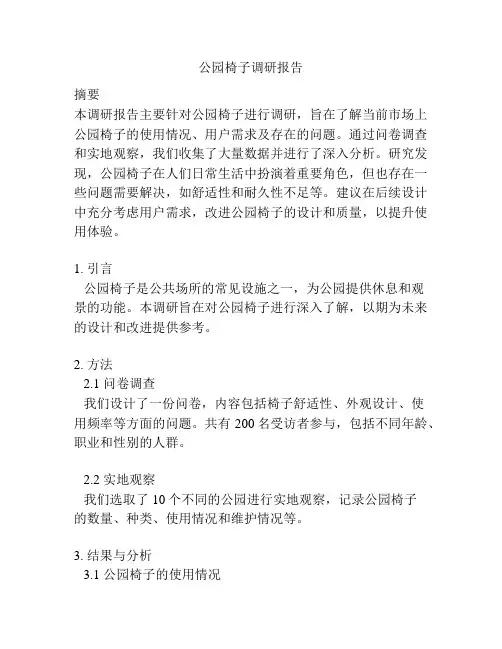 公园椅子调研报告

摘要
本调研报告主要针对公园椅子进行调研，旨在了解当前市场上公园椅子的使用情况、用户需求及存在的问题。通过问卷调查和实地观察，我们收集了大量数据并进行了深入分析。研究发现，公园椅子在人们日常生活中扮演着重要角色，但也存在一些问题需要解决，如舒适性和耐久性不足等。建议在后续设计中充分考虑用户需求，改进公园椅子的设计和质量，以提升使用体验。

1. 引言
公园椅子是公共场所的常见设施之一，为公园提供休息和观景的功能。本调研旨在对公园椅子进行深入了解，以期为未来的设计和改进提供参考。

2. 方法
2.1 问卷调查
我们设计了一份问卷，内容包括椅子舒适性、外观设计、使用频率等方面的问题。共有 200 名受访者参与，包括不同年龄、职业和性别的人群。

2.2 实地观察
我们选取了 10 个不同的公园进行实地观察，记录公园椅子的数量、种类、使用情况和维护情况等。

3. 结果与分析
3.1 公园椅子的使用情况